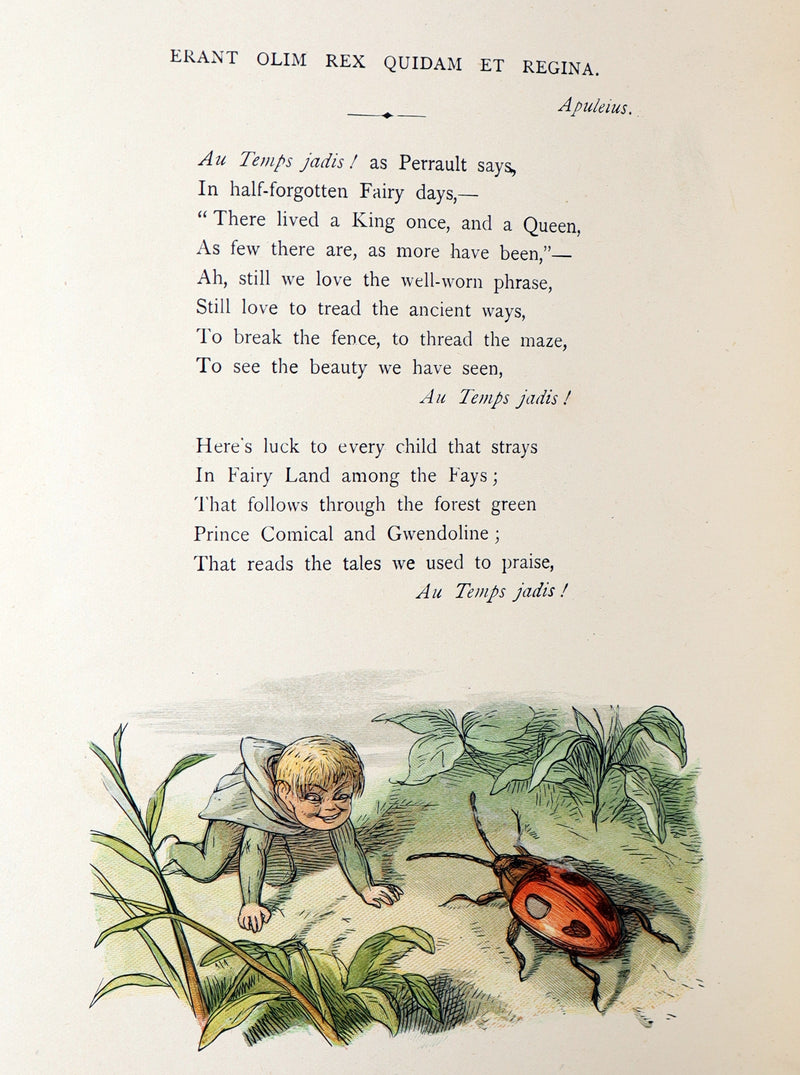 ERANT OLIM REX QUIDAM ET REGINA.

Apuleius.

Au Temps jadis! as Perrault says,
In half-forgotten Fairy days,—
"There lived a King once, and a Queen,
As few there are, as more have been,"—
Ah, still we love the well-worn phrase,
Still love to tread the ancient ways,
To break the fence, to thread the maze,
To see the beauty we have seen,
Au Temps jadis!

Here's luck to every child that strays
In Fairy Land among the Fays;
That follows through the forest green
Prince Comical and Gwendoline;
That reads the tales we used to praise,
Au Temps jadis!